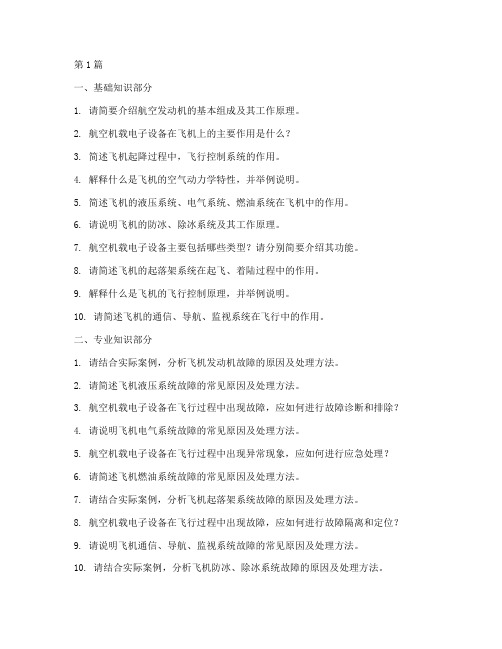 第 1 篇

一、基础知识部分

1. 请简要介绍航空发动机的基本组成及其工作原理。

2. 航空机载电子设备在飞机上的主要作用是什么？

3. 简述飞机起降过程中，飞行控制系统的作用。

4. 解释什么是飞机的空气动力学特性，并举例说明。

5. 简述飞机的液压系统、电气系统、燃油系统在飞机中的作用。

6. 请说明飞机的防冰、除冰系统及其工作原理。

7. 航空机载电子设备主要包括哪些类型？请分别简要介绍其功能。

8. 请简述飞机的起落架系统在起飞、着陆过程中的作用。

9. 解释什么是飞机的飞行控制原理，并举例说明。

10. 请简述飞机的通信、导航、监视系统在飞行中的作用。

二、专业知识部分

1. 请结合实际案例，分析飞机发动机故障的原因及处理方法。

2. 请简述飞机液压系统故障的常见原因及处理方法。

3. 航空机载电子设备在飞行过程中出现故障，应如何进行故障诊断和排除？

4. 请说明飞机电气系统故障的常见原因及处理方法。

5. 航空机载电子设备在飞行过程中出现异常现象，应如何进行应急处理？

6. 请简述飞机燃油系统故障的常见原因及处理方法。

7. 请结合实际案例，分析飞机起落架系统故障的原因及处理方法。

8. 航空机载电子设备在飞行过程中出现故障，应如何进行故障隔离和定位？

9. 请说明飞机通信、导航、监视系统故障的常见原因及处理方法。

10. 请结合实际案例，分析飞机防冰、除冰系统故障的原因及处理方法。